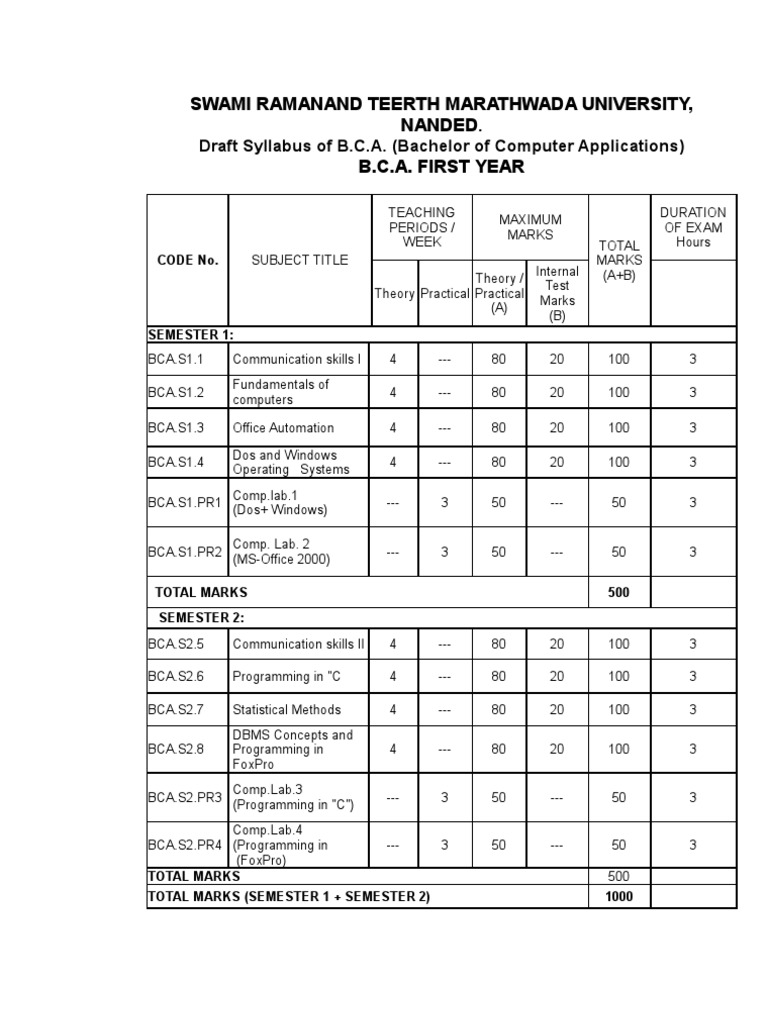 SWAMI RAMANAND TEERTH MARATHWADA UNIVERSITY, NANDED.
Draft Syllabus of B.C.A. (Bachelor of Computer Applications)
B.C.A. FIRST YEAR

| CODE No. | SUBJECT TITLE | TEACHING PERIODS / WEEK Theory | TEACHING PERIODS / WEEK Practical | MAXIMUM MARKS Theory / Practical (A) | MAXIMUM MARKS Internal Test Marks (B) | TOTAL MARKS (A+B) | DURATION OF EXAM Hours |
|---|---|---|---|---|---|---|---|
| SEMESTER 1: | | | | | | | |
| BCA.S1.1 | Communication skills I | 4 | --- | 80 | 20 | 100 | 3 |
| BCA.S1.2 | Fundamentals of computers | 4 | --- | 80 | 20 | 100 | 3 |
| BCA.S1.3 | Office Automation | 4 | --- | 80 | 20 | 100 | 3 |
| BCA.S1.4 | Dos and Windows Operating Systems | 4 | --- | 80 | 20 | 100 | 3 |
| BCA.S1.PR1 | Comp.lab.1 (Dos+ Windows) | --- | 3 | 50 | --- | 50 | 3 |
| BCA.S1.PR2 | Comp. Lab. 2 (MS-Office 2000) | --- | 3 | 50 | --- | 50 | 3 |
| TOTAL MARKS | | | | | | 500 | |
| SEMESTER 2: | | | | | | | |
| BCA.S2.5 | Communication skills II | 4 | --- | 80 | 20 | 100 | 3 |
| BCA.S2.6 | Programming in "C | 4 | --- | 80 | 20 | 100 | 3 |
| BCA.S2.7 | Statistical Methods | 4 | --- | 80 | 20 | 100 | 3 |
| BCA.S2.8 | DBMS Concepts and Programming in FoxPro | 4 | --- | 80 | 20 | 100 | 3 |
| BCA.S2.PR3 | Comp.Lab.3 (Programming in "C") | --- | 3 | 50 | --- | 50 | 3 |
| BCA.S2.PR4 | Comp.Lab.4 (Programming in (FoxPro) | --- | 3 | 50 | --- | 50 | 3 |
| TOTAL MARKS | | | | | | 500 | |
| TOTAL MARKS (SEMESTER 1 + SEMESTER 2) | | | | | | 1000 | |